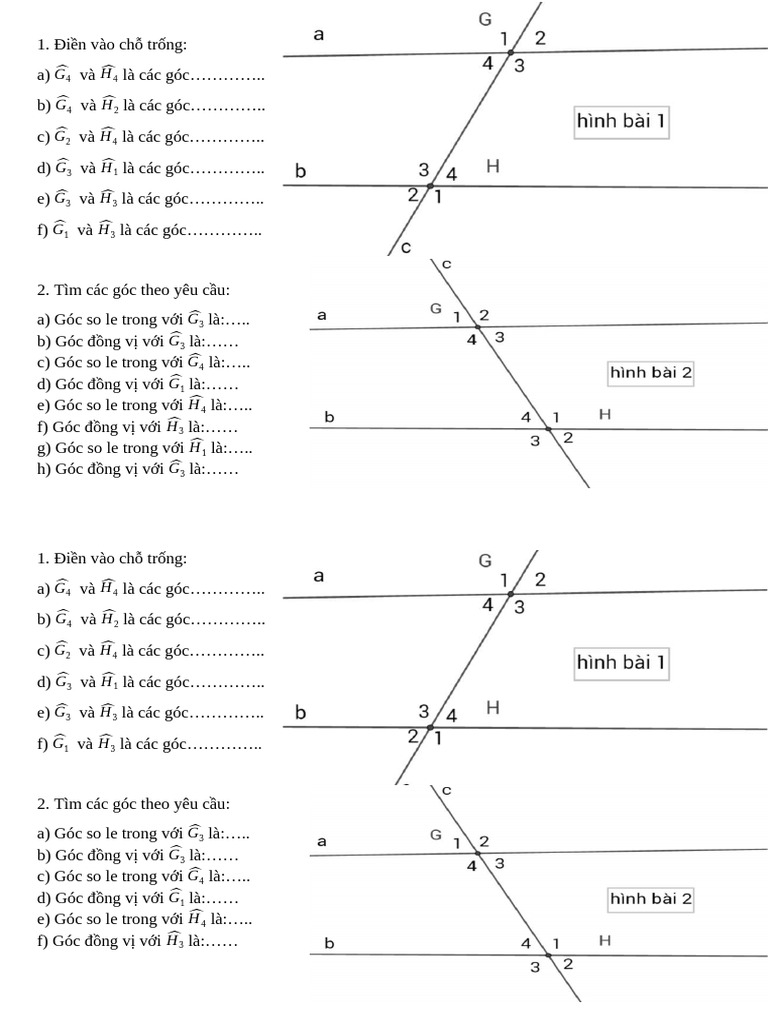 1. Điền vào chỗ trống:
a) $\widehat{G_4}$ và $\widehat{H_4}$ là các góc…………..
b) $\widehat{G_4}$ và $\widehat{H_2}$ là các góc…………..
c) $\widehat{G_2}$ và $\widehat{H_4}$ là các góc…………..
d) $\widehat{G_3}$ và $\widehat{H_1}$ là các góc…………..
e) $\widehat{G_3}$ và $\widehat{H_3}$ là các góc…………..
f) $\widehat{G_1}$ và $\widehat{H_3}$ là các góc…………..

a
G
1
2
4
3
hình bài 1
b
3
4
H
2
1
c

2. Tìm các góc theo yêu cầu:
a) Góc so le trong với $\widehat{G_3}$ là:…..
b) Góc đồng vị với $\widehat{G_3}$ là:……
c) Góc so le trong với $\widehat{G_4}$ là:…..
d) Góc đồng vị với $\widehat{G_1}$ là:……
e) Góc so le trong với $\widehat{H_4}$ là:…..
f) Góc đồng vị với $\widehat{H_3}$ là:……
g) Góc so le trong với $\widehat{H_1}$ là:…..
h) Góc đồng vị với $\widehat{G_3}$ là:……

c
a
G
1
2
4
3
hình bài 2
b
4
1
H
3
2

1. Điền vào chỗ trống:
a) $\widehat{G_4}$ và $\widehat{H_4}$ là các góc…………..
b) $\widehat{G_4}$ và $\widehat{H_2}$ là các góc…………..
c) $\widehat{G_2}$ và $\widehat{H_4}$ là các góc…………..
d) $\widehat{G_3}$ và $\widehat{H_1}$ là các góc…………..
e) $\widehat{G_3}$ và $\widehat{H_3}$ là các góc…………..
f) $\widehat{G_1}$ và $\widehat{H_3}$ là các góc…………..

a
G
1
2
4
3
hình bài 1
b
3
4
H
2
1

2. Tìm các góc theo yêu cầu:
a) Góc so le trong với $\widehat{G_3}$ là:…..
b) Góc đồng vị với $\widehat{G_3}$ là:……
c) Góc so le trong với $\widehat{G_4}$ là:…..
d) Góc đồng vị với $\widehat{G_1}$ là:……
e) Góc so le trong với $\widehat{H_4}$ là:…..
f) Góc đồng vị với $\widehat{H_3}$ là:……

c
a
G
1
2
4
3
hình bài 2
b
4
1
H
3
2